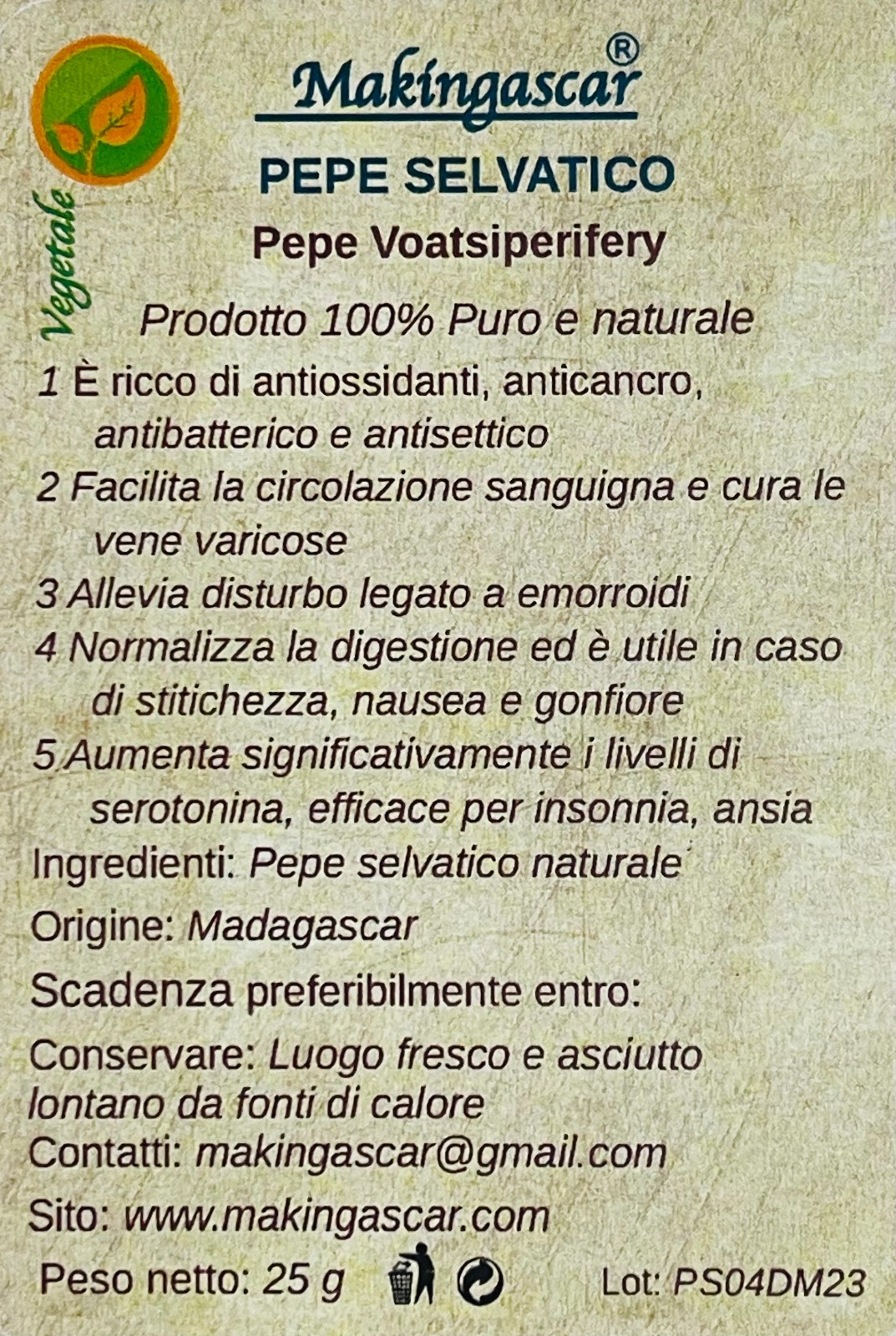 Vegetale

Makingascar®

PEPE SELVATICO

Pepe Voatsiperifery

Prodotto 100% Puro e naturale

1 È ricco di antiossidanti, anticancro, antibatterico e antisettico

2 Facilita la circolazione sanguigna e cura le vene varicose

3 Allevia disturbo legato a emorroidi

4 Normalizza la digestione ed è utile in caso di stitichezza, nausea e gonfiore

5 Aumenta significativamente i livelli di serotonina, efficace per insonnia, ansia

Ingredienti: Pepe selvatico naturale

Origine: Madagascar

Scadenza preferibilmente entro:

Conservare: Luogo fresco e asciutto lontano da fonti di calore

Contatti: makingascar@gmail.com

Sito: www.makingascar.com

Peso netto: 25 g Lot: PS04DM23